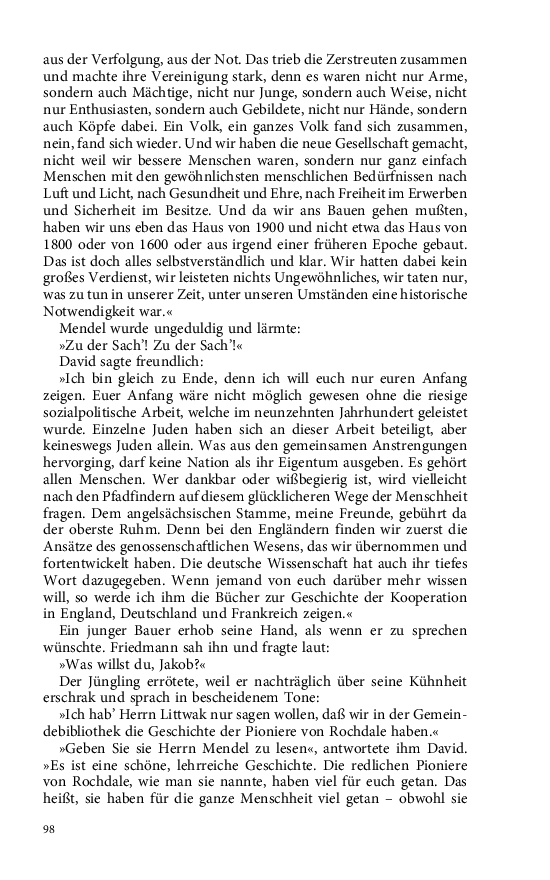 aus der Verfolgung, aus der Not. Das trieb die Zerstreuten zusammen und machte ihre Vereinigung stark, denn es waren nicht nur Arme, sondern auch Mächtige, nicht nur Junge, sondern auch Weise, nicht nur Enthusiasten, sondern auch Gebildete, nicht nur Hände, sondern auch Köpfe dabei. Ein Volk, ein ganzes Volk fand sich zusammen, nein, fand sich wieder. Und wir haben die neue Gesellschaft gemacht, nicht weil wir bessere Menschen waren, sondern nur ganz einfach Menschen mit den gewöhnlichsten menschlichen Bedürfnissen nach Luft und Licht, nach Gesundheit und Ehre, nach Freiheit im Erwerben und Sicherheit im Besitze. Und da wir ans Bauen gehen mußten, haben wir uns eben das Haus von 1900 und nicht etwa das Haus von 1800 oder von 1600 oder aus irgend einer früheren Epoche gebaut. Das ist doch alles selbstverständlich und klar. Wir hatten dabei kein großes Verdienst, wir leisteten nichts Ungewöhnliches, wir taten nur, was zu tun in unserer Zeit, unter unseren Umständen eine historische Notwendigkeit war.«

Mendel wurde ungeduldig und lärmte:

»Zu der Sach'! Zu der Sach'!«

David sagte freundlich:

»Ich bin gleich zu Ende, denn ich will euch nur euren Anfang zeigen. Euer Anfang wäre nicht möglich gewesen ohne die riesige sozialpolitische Arbeit, welche im neunzehnten Jahrhundert geleistet wurde. Einzelne Juden haben sich an dieser Arbeit beteiligt, aber keineswegs Juden allein. Was aus den gemeinsamen Anstrengungen hervorging, darf keine Nation als ihr Eigentum ausgeben. Es gehört allen Menschen. Wer dankbar oder wißbegierig ist, wird vielleicht nach den Pfadfindern auf diesem glücklicheren Wege der Menschheit fragen. Dem angelsächsischen Stamme, meine Freunde, gebührt da der oberste Ruhm. Denn bei den Engländern finden wir zuerst die Ansätze des genossenschaftlichen Wesens, das wir übernommen und fortentwickelt haben. Die deutsche Wissenschaft hat auch ihr tiefes Wort dazugegeben. Wenn jemand von euch darüber mehr wissen will, so werde ich ihm die Bücher zur Geschichte der Kooperation in England, Deutschland und Frankreich zeigen.«

Ein junger Bauer erhob seine Hand, als wenn er zu sprechen wünschte. Friedmann sah ihn und fragte laut:

»Was willst du, Jakob?«

Der Jüngling errötete, weil er nachträglich über seine Kühnheit erschrak und sprach in bescheidenem Tone:

»Ich hab' Herrn Littwak nur sagen wollen, daß wir in der Gemeindebibliothek die Geschichte der Pioniere von Rochdale haben.«

»Geben Sie sie Herrn Mendel zu lesen«, antwortete ihm David. »Es ist eine schöne, lehrreiche Geschichte. Die redlichen Pioniere von Rochdale, wie man sie nannte, haben viel für euch getan. Das heißt, sie haben für die ganze Menschheit viel getan – obwohl sie

98